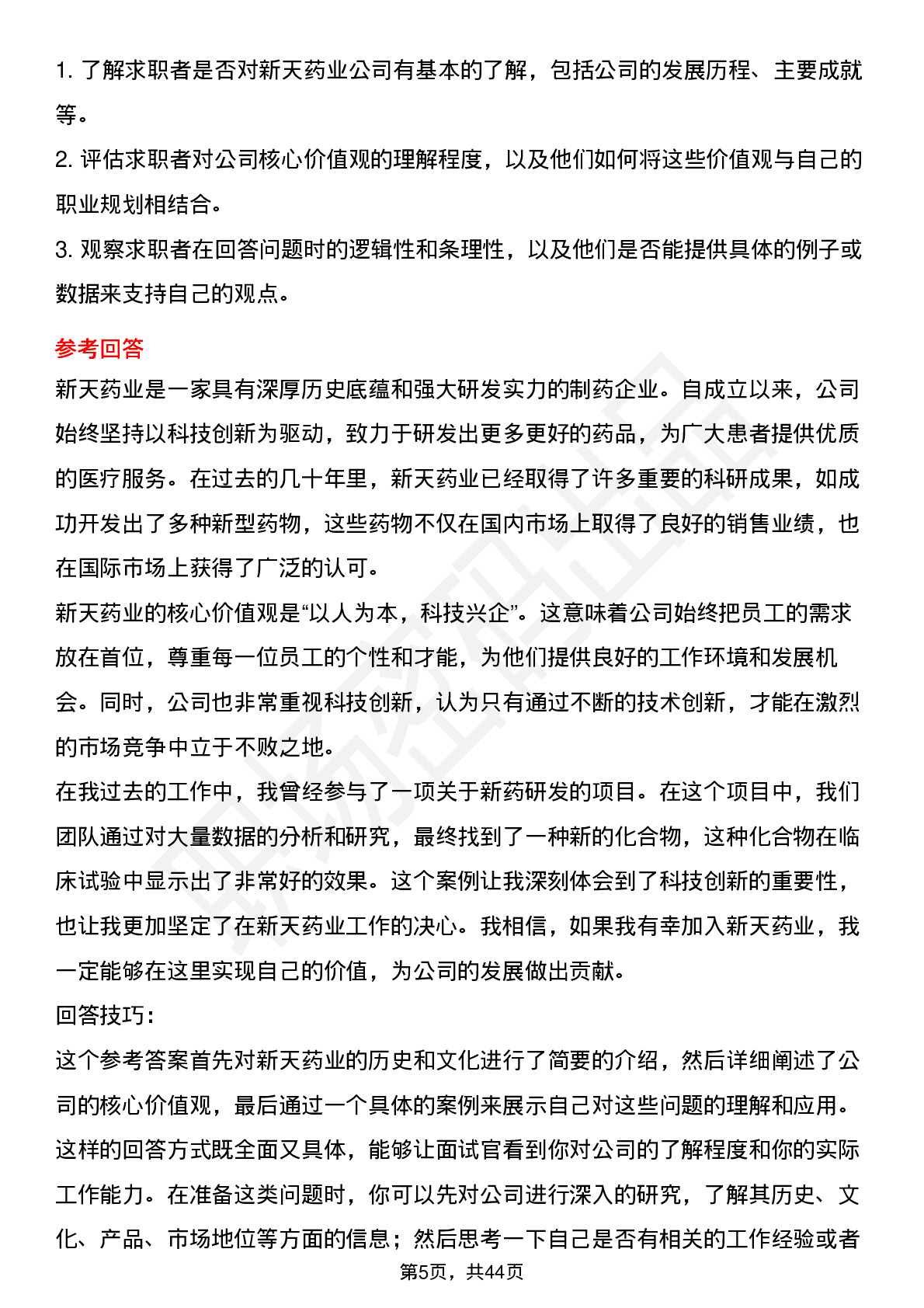 1. 了解求职者是否对新天药业公司有基本的了解，包括公司的发展历程、主要成就等。

2. 评估求职者对公司核心价值观的理解程度，以及他们如何将这些价值观与自己的职业规划相结合。

3. 观察求职者在回答问题时的逻辑性和条理性，以及他们是否能提供具体的例子或数据来支持自己的观点。

参考回答

新天药业是一家具有深厚历史底蕴和强大研发实力的制药企业。自成立以来，公司始终坚持以科技创新为驱动，致力于研发出更多更好的药品，为广大患者提供优质的医疗服务。在过去的几十年里，新天药业已经取得了许多重要的科研成果，如成功开发出了多种新型药物，这些药物不仅在国内市场上取得了良好的销售业绩，也在国际市场上获得了广泛的认可。

新天药业的核心价值观是“以人为本，科技兴企”。这意味着公司始终把员工的需求放在首位，尊重每一位员工的个性和才能，为他们提供良好的工作环境和发展机会。同时，公司也非常重视科技创新，认为只有通过不断的技术创新，才能在激烈的市场竞争中立于不败之地。

在我过去的工作中，我曾经参与了一项关于新药研发的项目。在这个项目中，我们团队通过对大量数据的分析和研究，最终找到了一种新的化合物，这种化合物在临床试验中显示出了非常好的效果。这个案例让我深刻体会到了科技创新的重要性，也让我更加坚定了在新天药业工作的决心。我相信，如果我有幸加入新天药业，我一定能够在这里实现自己的价值，为公司的发展做出贡献。

回答技巧：

这个参考答案首先对新天药业的历史和文化进行了简要的介绍，然后详细阐述了公司的核心价值观，最后通过一个具体的案例来展示自己对这些问题的理解和应用。这样的回答方式既全面又具体，能够让面试官看到你对公司的了解程度和你的实际工作能力。在准备这类问题时，你可以先对公司进行深入的研究，了解其历史、文化、产品、市场地位等方面的信息；然后思考一下自己是否有相关的工作经验或者

第5页，共44页